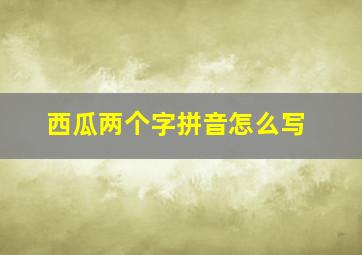 西瓜两个字拼音怎么写